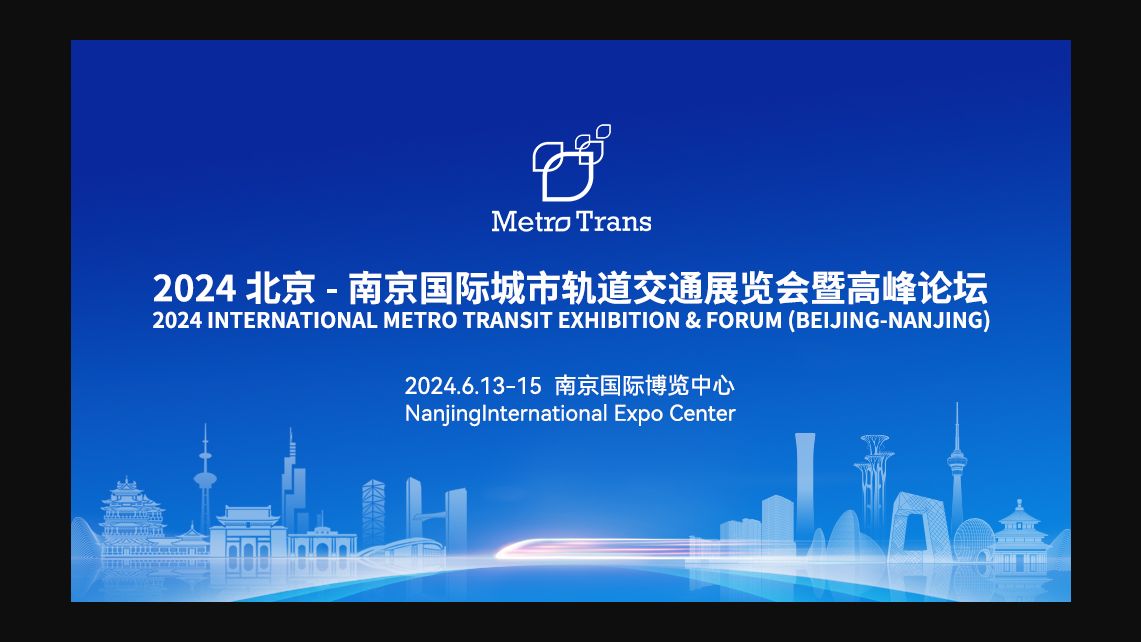 Metro Trans

2024 北京 - 南京国际城市轨道交通展览会暨高峰论坛
2024 INTERNATIONAL METRO TRANSIT EXHIBITION & FORUM (BEIJING-NANJING)

2024.6.13-15 南京国际博览中心
NanjingInternational Expo Center